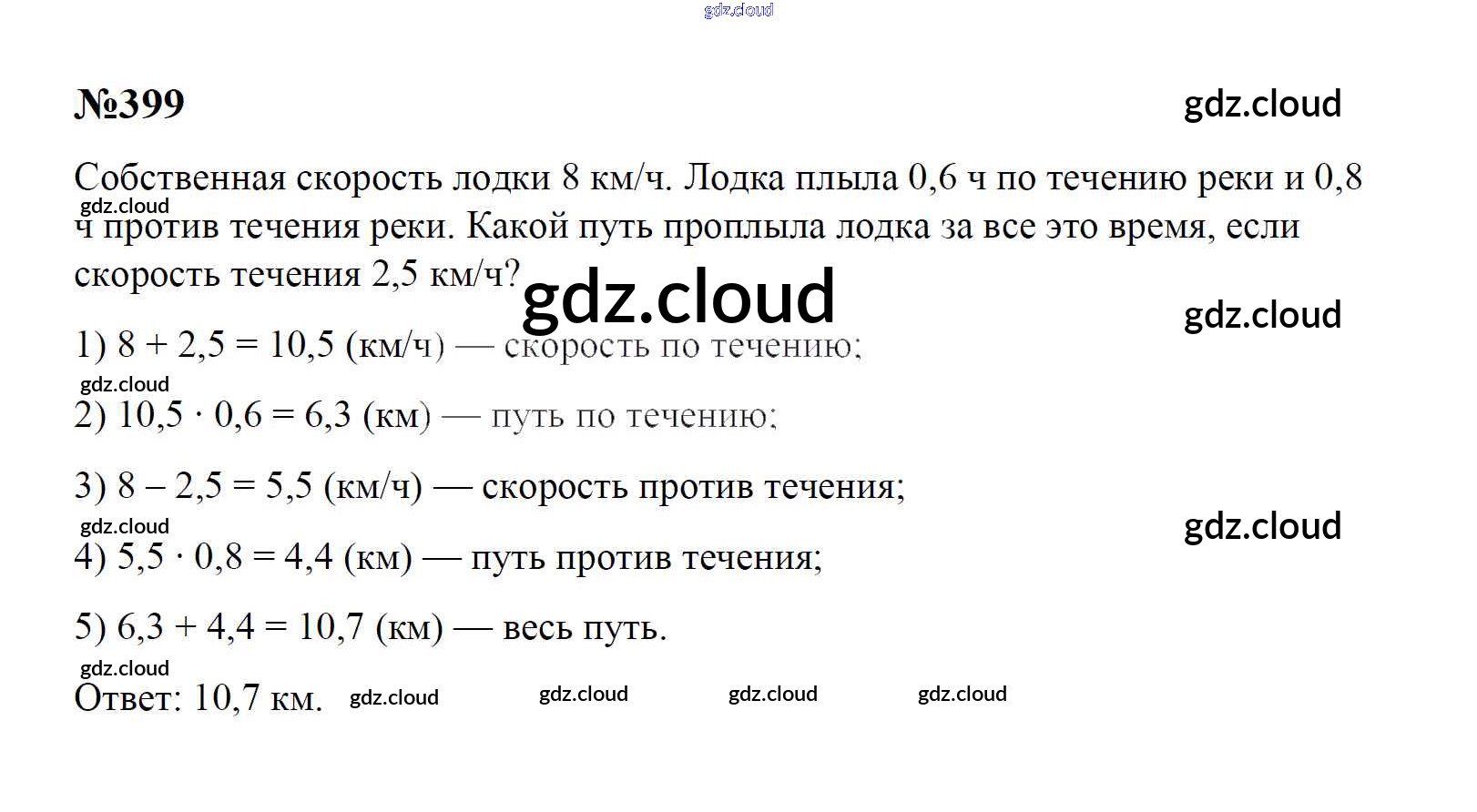 №399

Собственная скорость лодки 8 км/ч. Лодка плыла 0,6 ч по течению реки и 0,8 ч против течения реки. Какой путь проплыла лодка за все это время, если скорость течения 2,5 км/ч?

1) $8 + 2,5 = 10,5$ (км/ч) — скорость по течению;

2) $10,5 \cdot 0,6 = 6,3$ (км) — путь по течению;

3) $8 - 2,5 = 5,5$ (км/ч) — скорость против течения;

4) $5,5 \cdot 0,8 = 4,4$ (км) — путь против течения;

5) $6,3 + 4,4 = 10,7$ (км) — весь путь.

Ответ: 10,7 км.

gdz.cloud